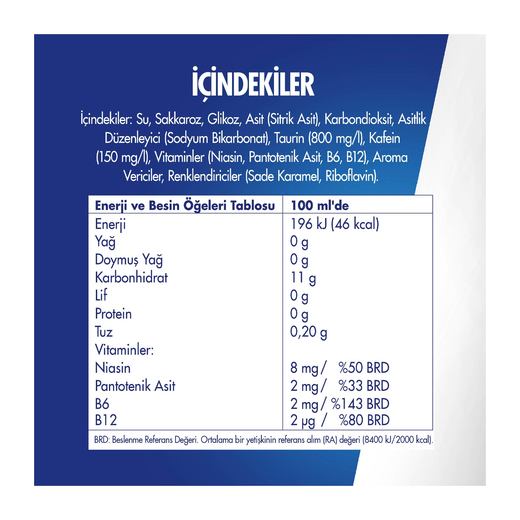 İÇİNDEKİLER

İçindekiler: Su, Sakkaroz, Glikoz, Asit (Sitrik Asit), Karbondioksit, Asitlik Düzenleyici (Sodyum Bikarbonat), Taurin (800 mg/l), Kafein (150 mg/l), Vitaminler (Niasin, Pantotenik Asit, B6, B12), Aroma Vericiler, Renklendiriciler (Sade Karamel, Riboflavin).

| Enerji ve Besin Öğeleri Tablosu | 100 ml'de |
|---|---|
| Enerji | 196 kJ (46 kcal) |
| Yağ | 0 g |
| Doymuş Yağ | 0 g |
| Karbonhidrat | 11 g |
| Lif | 0 g |
| Protein | 0 g |
| Tuz | 0,20 g |
| Vitaminler: | |
| Niasin | 8 mg / %50 BRD |
| Pantotenik Asit | 2 mg / %33 BRD |
| B6 | 2 mg / %143 BRD |
| B12 | 2 µg / %80 BRD |

BRD: Beslenme Referans Değeri. Ortalama bir yetişkinin referans alım (RA) değeri (8400 kJ/2000 kcal).